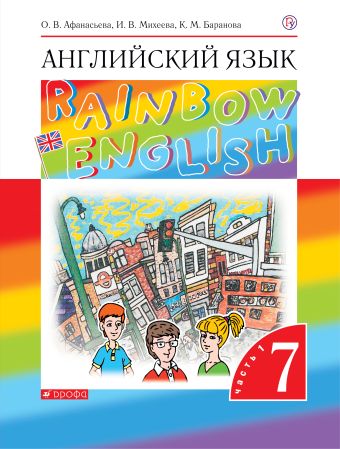 О. В. Афанасьева, И. В. Михеева, К. М. Баранова

АНГЛИЙСКИЙ ЯЗЫК

RAINBOW ENGLISH

часть 1

7

ДРОФА